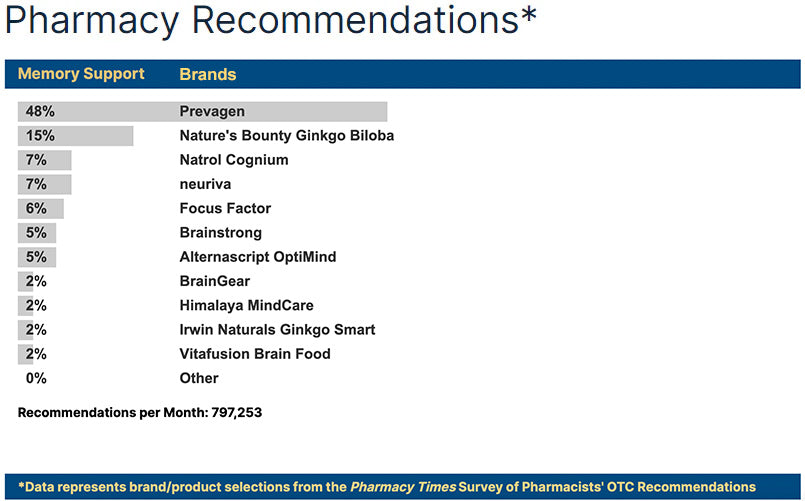 Pharmacy Recommendations*

| Memory Support | Brands |
|---|---|
| 48% | Prevagen |
| 15% | Nature's Bounty Ginkgo Biloba |
| 7% | Natrol Cognium |
| 7% | neuriva |
| 6% | Focus Factor |
| 5% | Brainstrong |
| 5% | Alternascript OptiMind |
| 2% | BrainGear |
| 2% | Himalaya MindCare |
| 2% | Irwin Naturals Ginkgo Smart |
| 2% | Vitafusion Brain Food |
| 0% | Other |

Recommendations per Month: 797,253

*Data represents brand/product selections from the Pharmacy Times Survey of Pharmacists' OTC Recommendations